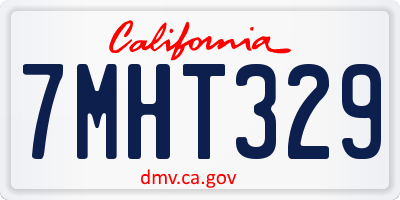 California

7MHT329

dmv.ca.gov